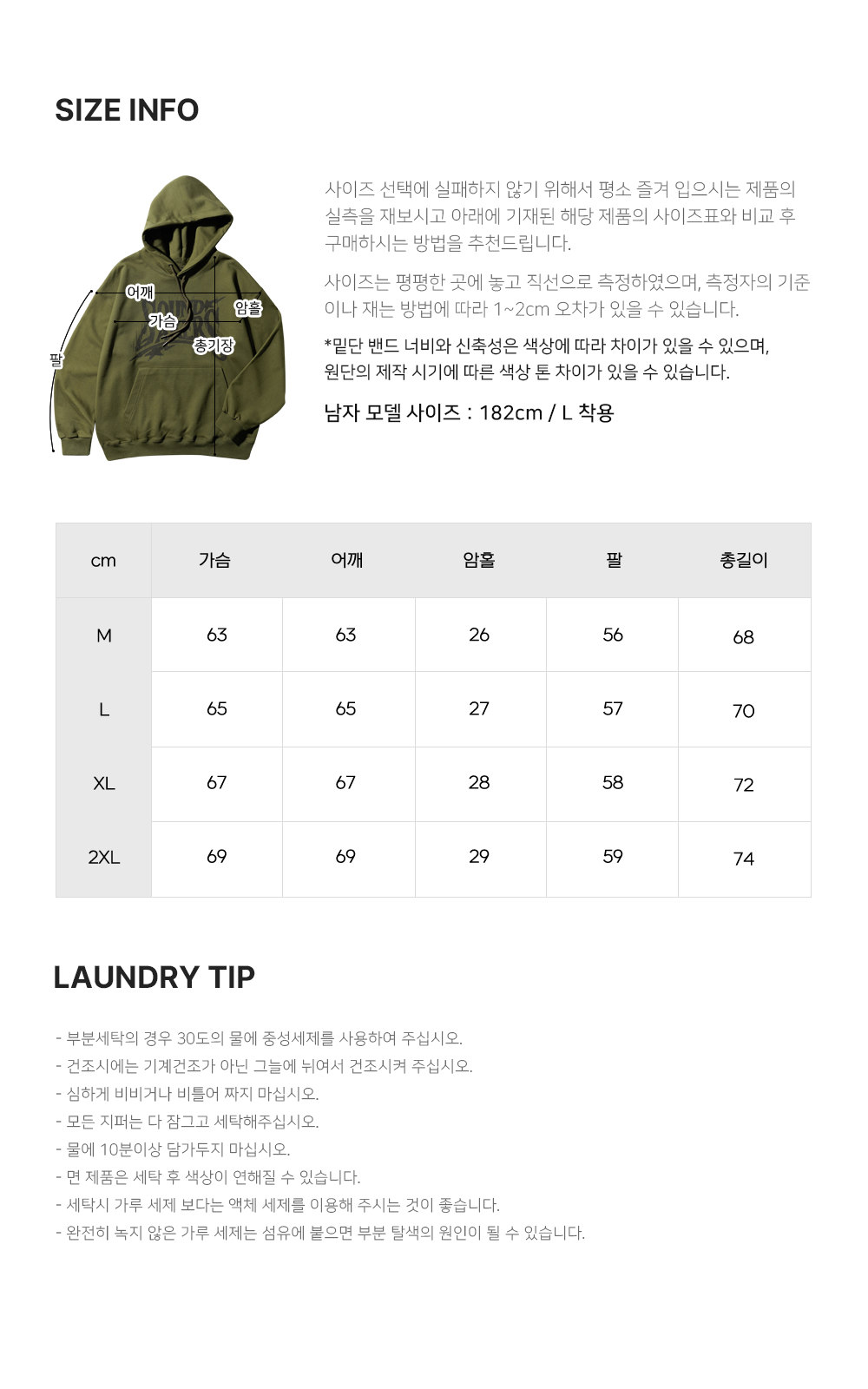 SIZE INFO

어깨
가슴
암홀
총기장
팔

사이즈 선택에 실패하지 않기 위해서 평소 즐겨 입으시는 제품의 실측을 재보시고 아래에 기재된 해당 제품의 사이즈표와 비교 후 구매하시는 방법을 추천드립니다.

사이즈는 평평한 곳에 놓고 직선으로 측정하였으며, 측정자의 기준이나 재는 방법에 따라 1~2cm 오차가 있을 수 있습니다.

*밑단 밴드 너비와 신축성은 색상에 따라 차이가 있을 수 있으며, 원단의 제작 시기에 따른 색상 톤 차이가 있을 수 있습니다.

남자 모델 사이즈 : 182cm / L 착용

| cm | 가슴 | 어깨 | 암홀 | 팔 | 총길이 |
|---|---|---|---|---|---|
| M | 63 | 63 | 26 | 56 | 68 |
| L | 65 | 65 | 27 | 57 | 70 |
| XL | 67 | 67 | 28 | 58 | 72 |
| 2XL | 69 | 69 | 29 | 59 | 74 |

LAUNDRY TIP

- 부분세탁의 경우 30도의 물에 중성세제를 사용하여 주십시오.
- 건조시에는 기계건조가 아닌 그늘에 뉘여서 건조시켜 주십시오.
- 심하게 비비거나 비틀어 짜지 마십시오.
- 모든 지퍼는 다 잠그고 세탁해주십시오.
- 물에 10분이상 담가두지 마십시오.
- 면 제품은 세탁 후 색상이 연해질 수 있습니다.
- 세탁시 가루 세제 보다는 액체 세제를 이용해 주시는 것이 좋습니다.
- 완전히 녹지 않은 가루 세제는 섬유에 붙으면 부분 탈색의 원인이 될 수 있습니다.